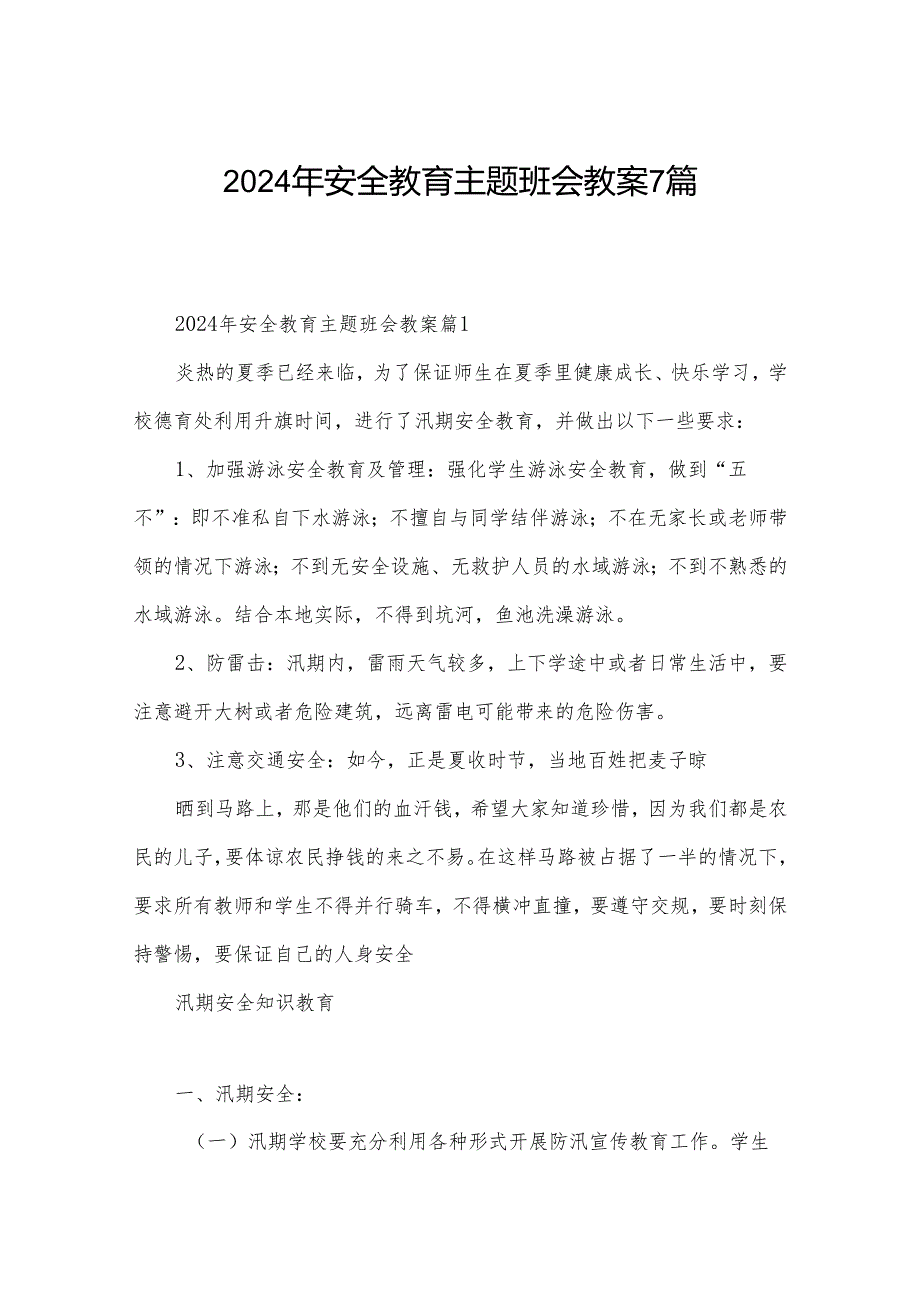 2024年安全教育主题班会教案7篇

2024年安全教育主题班会教案篇1

炎热的夏季已经来临，为了保证师生在夏季里健康成长、快乐学习，学校德育处利用升旗时间，进行了汛期安全教育，并做出以下一些要求：

1、加强游泳安全教育及管理：强化学生游泳安全教育，做到“五不”：即不准私自下水游泳；不擅自与同学结伴游泳；不在无家长或老师带领的情况下游泳；不到无安全设施、无救护人员的水域游泳；不到不熟悉的水域游泳。结合本地实际，不得到坑河，鱼池洗澡游泳。

2、防雷击：汛期内，雷雨天气较多，上下学途中或者日常生活中，要注意避开大树或者危险建筑，远离雷电可能带来的危险伤害。

3、注意交通安全：如今，正是夏收时节，当地百姓把麦子晾

晒到马路上，那是他们的血汗钱，希望大家知道珍惜，因为我们都是农民的儿子，要体谅农民挣钱的来之不易。在这样马路被占据了一半的情况下，要求所有教师和学生不得并行骑车，不得横冲直撞，要遵守交规，要时刻保持警惕，要保证自己的人身安全

汛期安全知识教育

一、汛期安全：

（一）汛期学校要充分利用各种形式开展防汛宣传教育工作。学生